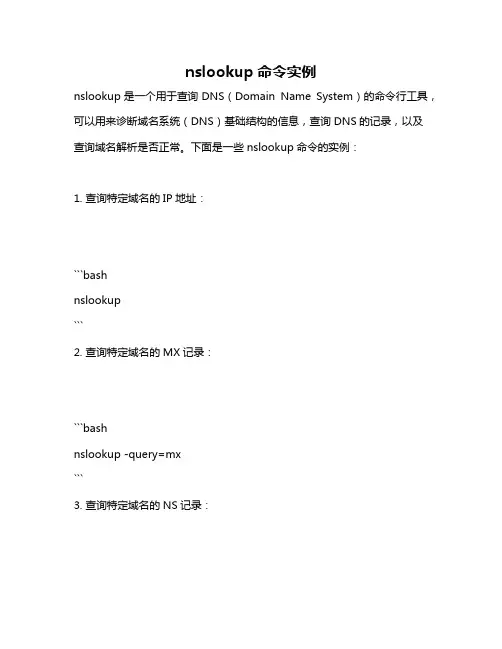 nslookup 命令实例

nslookup 是一个用于查询 DNS（Domain Name System）的命令行工具，可以用来诊断域名系统（DNS）基础结构的信息，查询 DNS 的记录，以及查询域名解析是否正常。下面是一些 nslookup 命令的实例：

1. 查询特定域名的 IP 地址：

```bash
nslookup
```

2. 查询特定域名的 MX 记录：

```bash
nslookup -query=mx
```

3. 查询特定域名的 NS 记录：